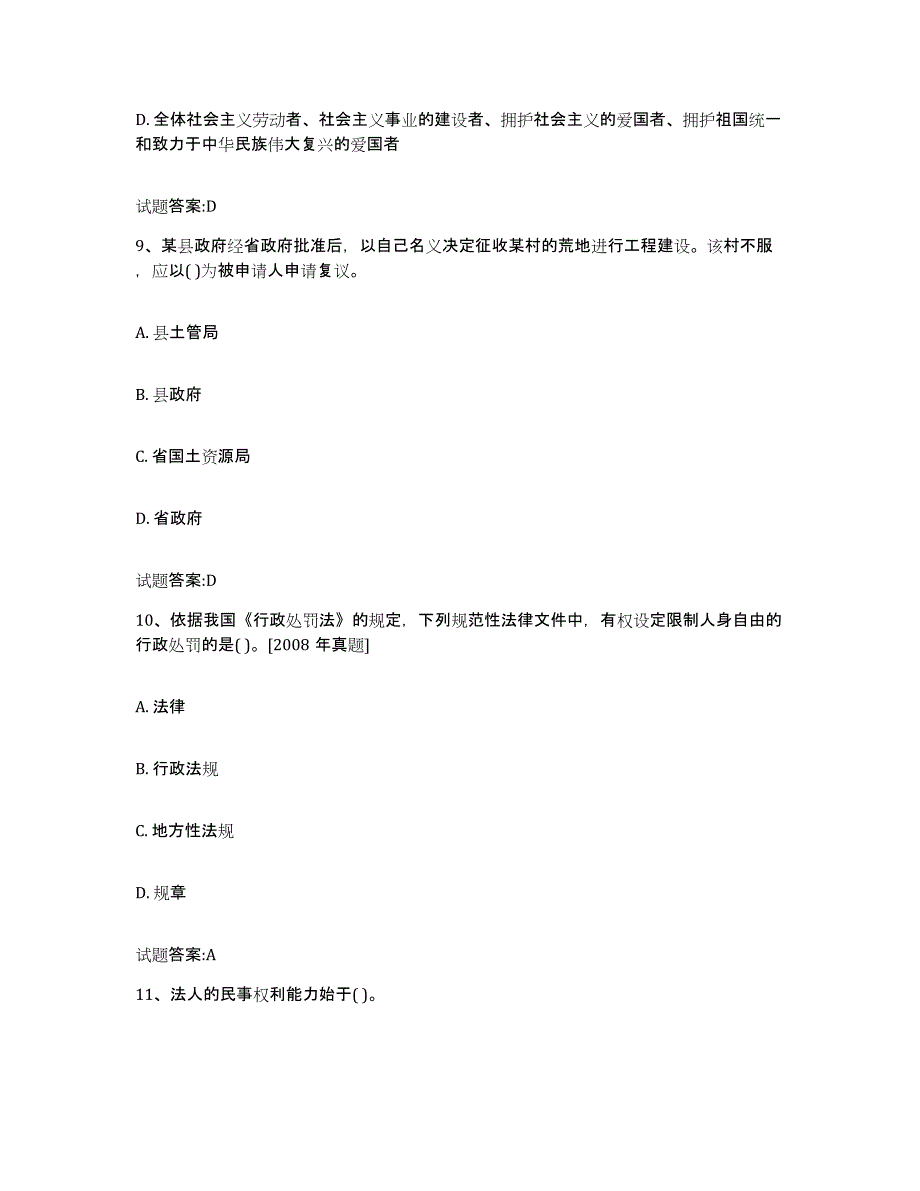 D. 全体社会主义劳动者、社会主义事业的建设者、拥护社会主义的爱国者、拥护祖国统一和致力于中华民族伟大复兴的爱国者

试题答案:D

9、某县政府经省政府批准后，以自己名义决定征收某村的荒地进行工程建设。该村不服，应以( )为被申请人申请复议。

A. 县土管局

B. 县政府

C. 省国土资源局

D. 省政府

试题答案:D

10、依据我国《行政处罚法》的规定，下列规范性法律文件中，有权设定限制人身自由的行政处罚的是( )。[2008 年真题]

A. 法律

B. 行政法规

C. 地方性法规

D. 规章

试题答案:A

11、法人的民事权利能力始于( )。